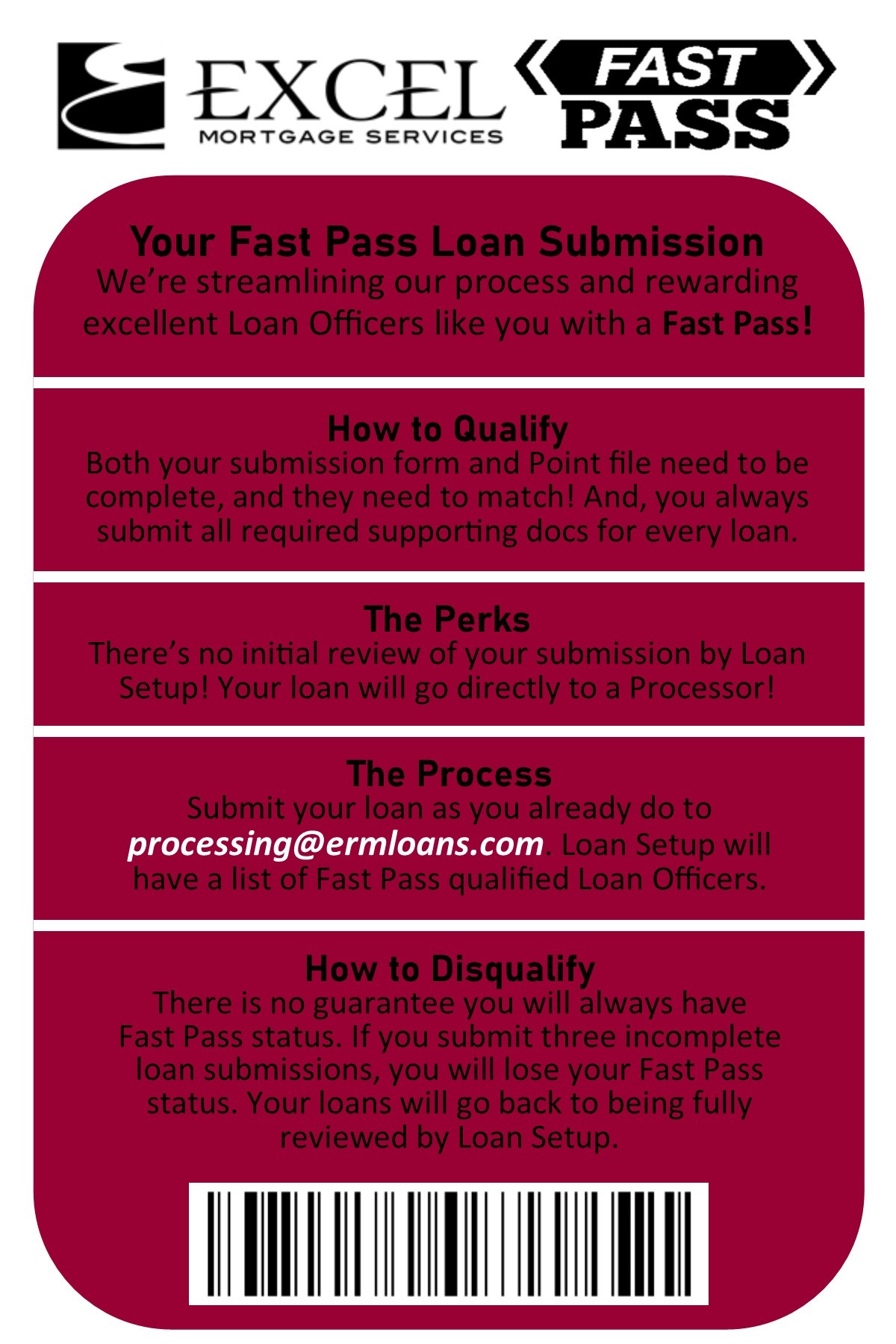 EXCEL
MORTGAGE SERVICES

FAST
PASS

Your Fast Pass Loan Submission
We're streamlining our process and rewarding excellent Loan Officers like you with a Fast Pass!

How to Qualify
Both your submission form and Point file need to be complete, and they need to match! And, you always submit all required supporting docs for every loan.

The Perks
There's no initial review of your submission by Loan Setup! Your loan will go directly to a Processor!

The Process
Submit your loan as you already do to processing@ermloans.com. Loan Setup will have a list of Fast Pass qualified Loan Officers.

How to Disqualify
There is no guarantee you will always have Fast Pass status. If you submit three incomplete loan submissions, you will lose your Fast Pass status. Your loans will go back to being fully reviewed by Loan Setup.